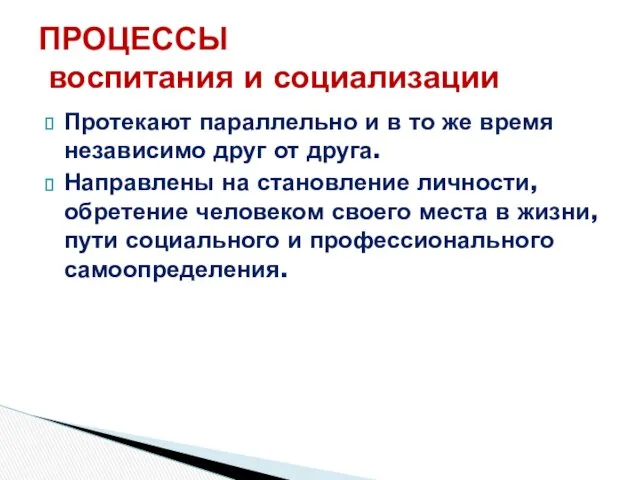 ПРОЦЕССЫ
воспитания и социализации

Протекают параллельно и в то же время независимо друг от друга.

Направлены на становление личности, обретение человеком своего места в жизни, пути социального и профессионального самоопределения.